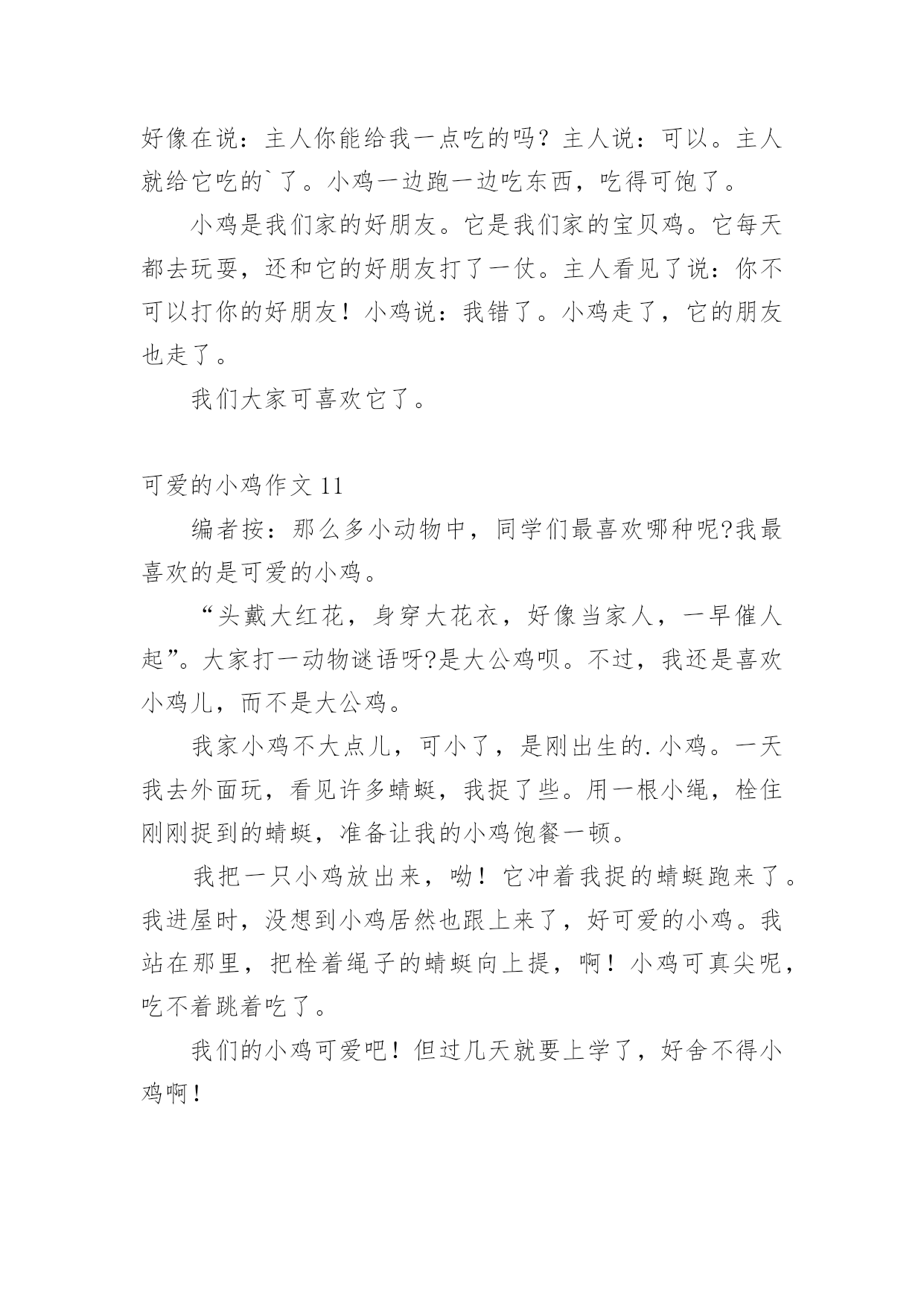 好像在说：主人你能给我一点吃的吗？主人说：可以。主人就给它吃的`了。小鸡一边跑一边吃东西，吃得可饱了。

小鸡是我们家的好朋友。它是我们家的宝贝鸡。它每天都去玩耍，还和它的好朋友打了一仗。主人看见了说：你不可以打你的好朋友！小鸡说：我错了。小鸡走了，它的朋友也走了。

我们大家可喜欢它了。

可爱的小鸡作文 11

编者按：那么多小动物中，同学们最喜欢哪种呢?我最喜欢的是可爱的小鸡。

“头戴大红花，身穿大花衣，好像当家人，一早催人起”。大家打一动物谜语呀?是大公鸡呗。不过，我还是喜欢小鸡儿，而不是大公鸡。

我家小鸡不大点儿，可小了，是刚出生的.小鸡。一天我去外面玩，看见许多蜻蜓，我捉了些。用一根小绳，栓住刚刚捉到的蜻蜓，准备让我的小鸡饱餐一顿。

我把一只小鸡放出来，呦！它冲着我捉的蜻蜓跑来了。我进屋时，没想到小鸡居然也跟上来了，好可爱的小鸡。我站在那里，把栓着绳子的蜻蜓向上提，啊！小鸡可真尖呢，吃不着跳着吃了。

我们的小鸡可爱吧！但过几天就要上学了，好舍不得小鸡啊！